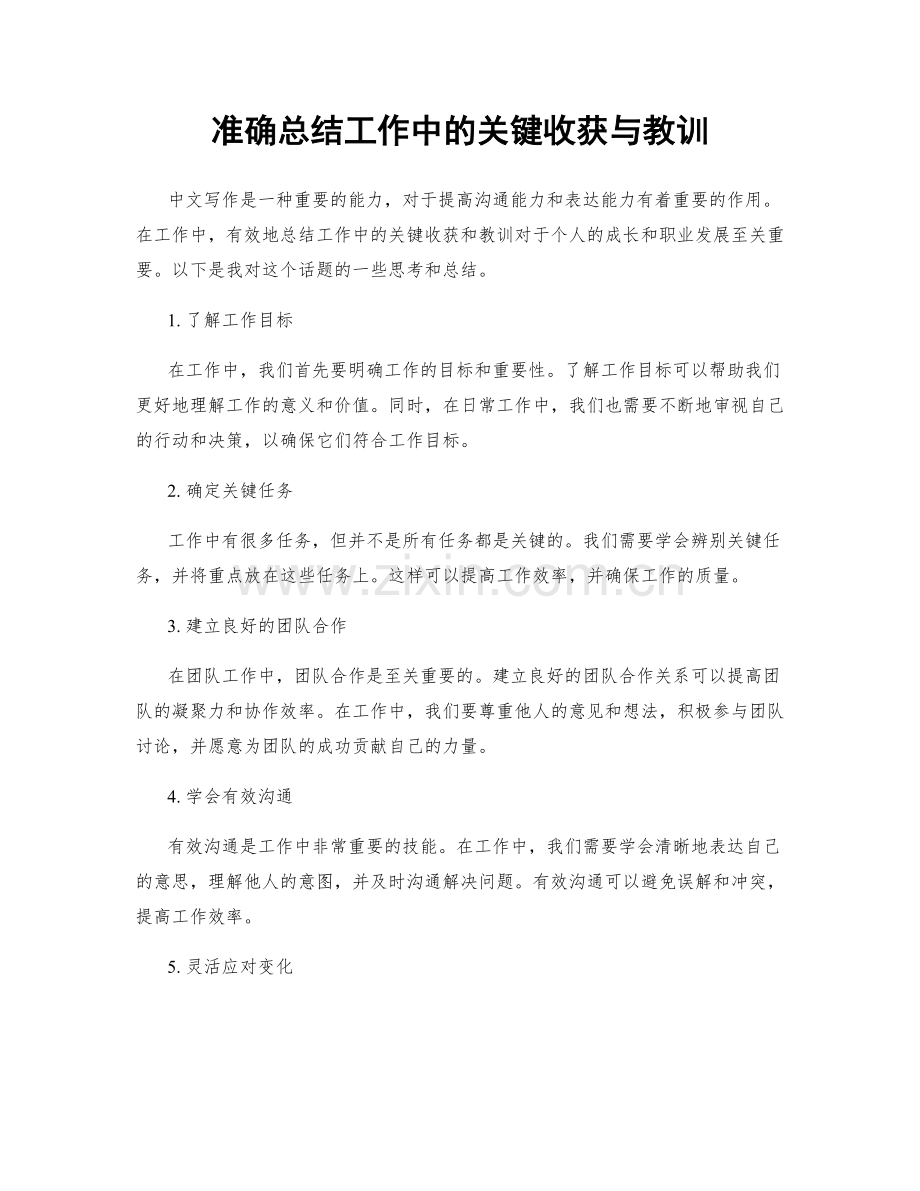 准确总结工作中的关键收获与教训

中文写作是一种重要的能力，对于提高沟通能力和表达能力有着重要的作用。在工作中，有效地总结工作中的关键收获和教训对于个人的成长和职业发展至关重要。以下是我对这个话题的一些思考和总结。

1. 了解工作目标

在工作中，我们首先要明确工作的目标和重要性。了解工作目标可以帮助我们更好地理解工作的意义和价值。同时，在日常工作中，我们也需要不断地审视自己的行动和决策，以确保它们符合工作目标。

2. 确定关键任务

工作中有很多任务，但并不是所有任务都是关键的。我们需要学会辨别关键任务，并将重点放在这些任务上。这样可以提高工作效率，并确保工作的质量。

www.zixin.com.cn

3. 建立良好的团队合作

在团队工作中，团队合作是至关重要的。建立良好的团队合作关系可以提高团队的凝聚力和协作效率。在工作中，我们要尊重他人的意见和想法，积极参与团队讨论，并愿意为团队的成功贡献自己的力量。

4. 学会有效沟通

有效沟通是工作中非常重要的技能。在工作中，我们需要学会清晰地表达自己的意思，理解他人的意图，并及时沟通解决问题。有效沟通可以避免误解和冲突，提高工作效率。

5. 灵活应对变化